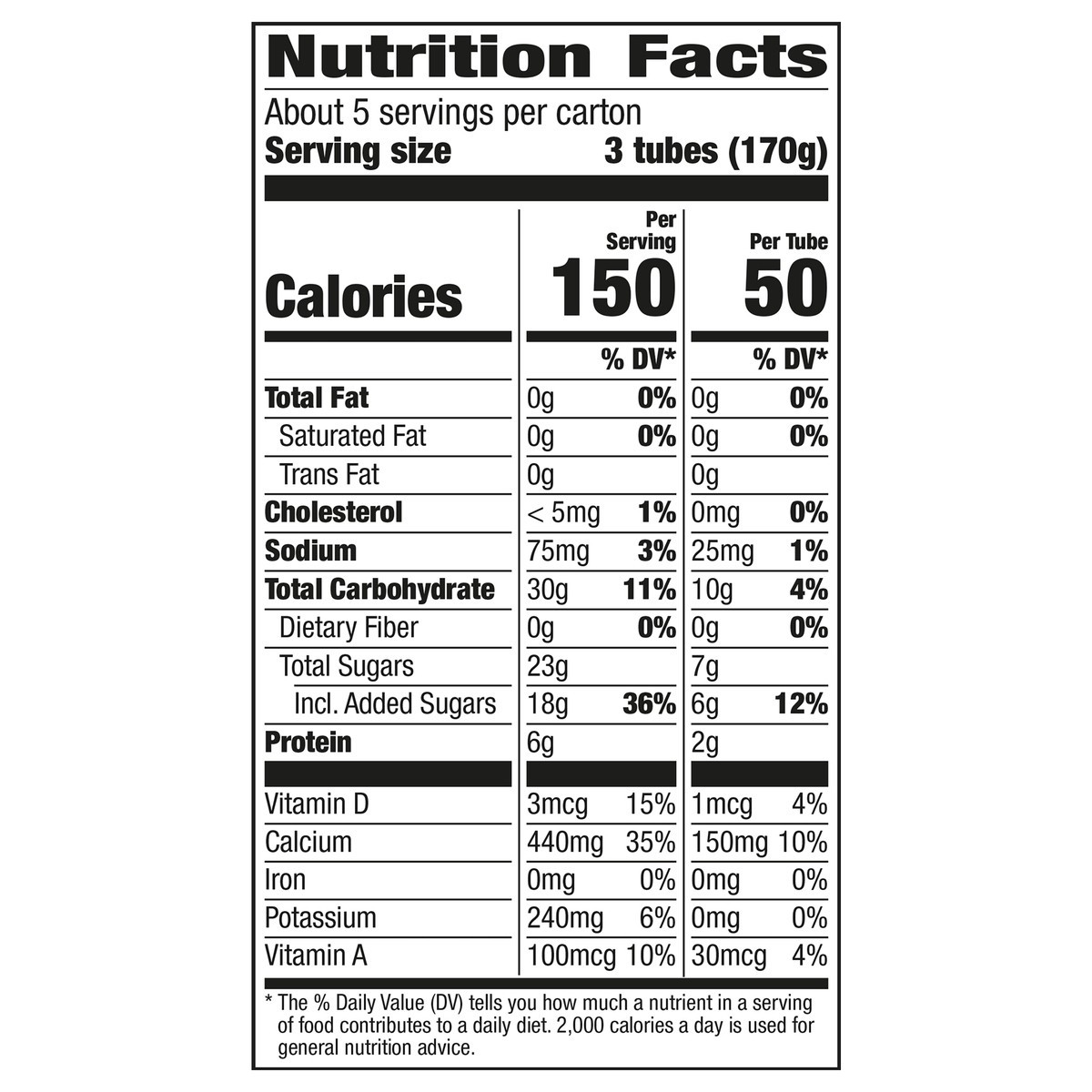 Nutrition Facts

About 5 servings per carton
Serving size 3 tubes (170g)

|  | Per Serving |  | Per Tube |  |
|---|---|---|---|---|
| Calories | 150 |  | 50 |  |
|  |  | % DV* |  | % DV* |
| Total Fat | 0g | 0% | 0g | 0% |
| Saturated Fat | 0g | 0% | 0g | 0% |
| Trans Fat | 0g |  | 0g |  |
| Cholesterol | < 5mg | 1% | 0mg | 0% |
| Sodium | 75mg | 3% | 25mg | 1% |
| Total Carbohydrate | 30g | 11% | 10g | 4% |
| Dietary Fiber | 0g | 0% | 0g | 0% |
| Total Sugars | 23g |  | 7g |  |
| Incl. Added Sugars | 18g | 36% | 6g | 12% |
| Protein | 6g |  | 2g |  |
| Vitamin D | 3mcg | 15% | 1mcg | 4% |
| Calcium | 440mg | 35% | 150mg | 10% |
| Iron | 0mg | 0% | 0mg | 0% |
| Potassium | 240mg | 6% | 0mg | 0% |
| Vitamin A | 100mcg | 10% | 30mcg | 4% |

* The % Daily Value (DV) tells you how much a nutrient in a serving of food contributes to a daily diet. 2,000 calories a day is used for general nutrition advice.